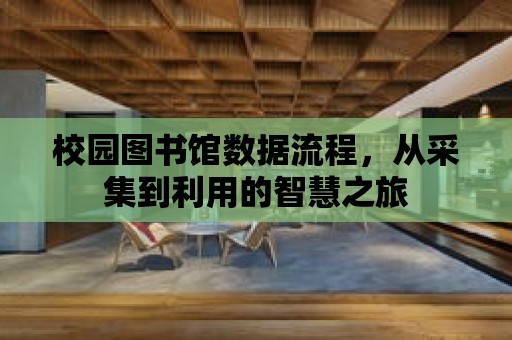 校园图书馆数据流程，从采集到利用的智慧之旅